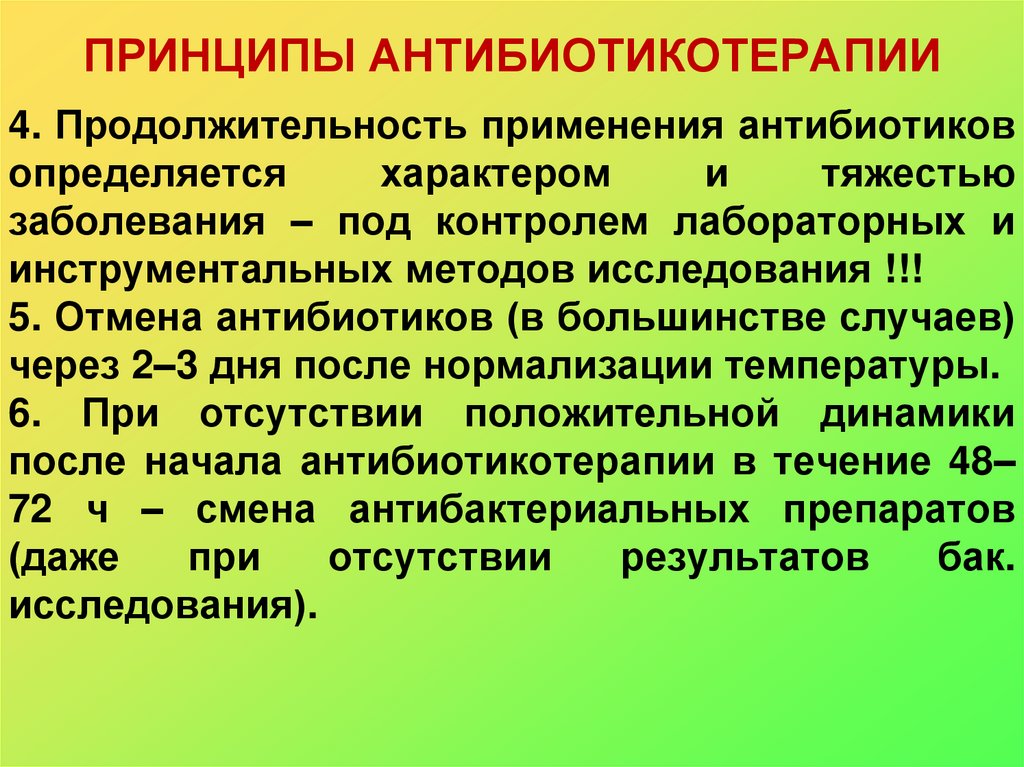 ПРИНЦИПЫ АНТИБИОТИКОТЕРАПИИ

4. Продолжительность применения антибиотиков определяется характером и тяжестью заболевания – под контролем лабораторных и инструментальных методов исследования !!!

5. Отмена антибиотиков (в большинстве случаев) через 2–3 дня после нормализации температуры.

6. При отсутствии положительной динамики после начала антибиотикотерапии в течение 48–72 ч – смена антибактериальных препаратов (даже при отсутствии результатов бак. исследования).